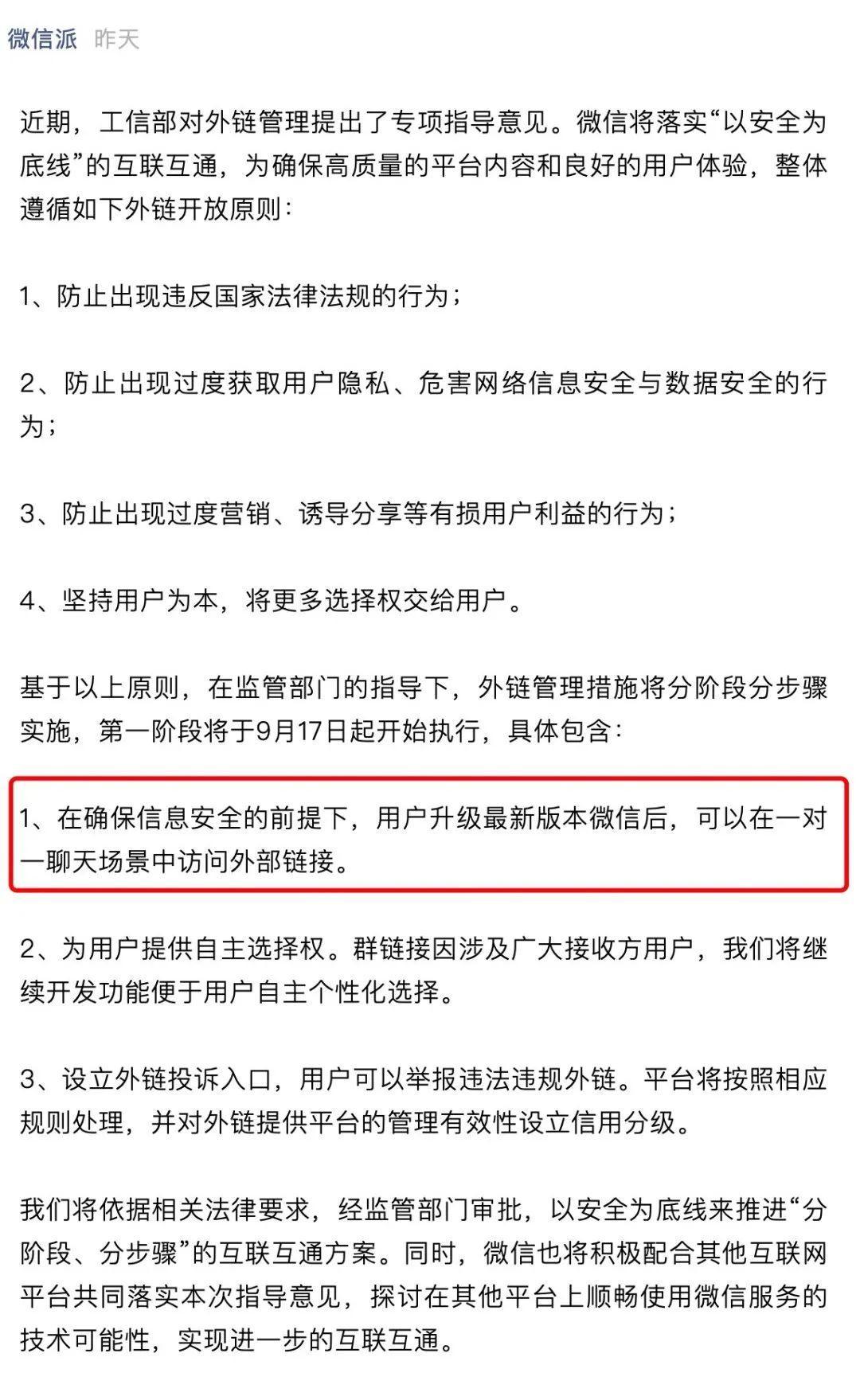 微信派 昨天

近期，工信部对外链管理提出了专项指导意见。微信将落实“以安全为底线”的互联互通，为确保高质量的平台内容和良好的用户体验，整体遵循如下外链开放原则：

1、防止出现违反国家法律法规的行为；

2、防止出现过度获取用户隐私、危害网络信息安全与数据安全的行为；

3、防止出现过度营销、诱导分享等有损用户利益的行为；

4、坚持用户为本，将更多选择权交给用户。

基于以上原则，在监管部门的指导下，外链管理措施将分阶段分步骤实施，第一阶段将于9月17日起开始执行，具体包含：

1、在确保信息安全的前提下，用户升级最新版本微信后，可以在一对一聊天场景中访问外部链接。

2、为用户提供自主选择权。群链接因涉及广大接收方用户，我们将继续开发功能便于用户自主个性化选择。

3、设立外链投诉入口，用户可以举报违法违规外链。平台将按照相应规则处理，并对外链提供平台的管理有效性设立信用分级。

我们将依据相关法律要求，经监管部门审批，以安全为底线来推进“分阶段、分步骤”的互联互通方案。同时，微信也将积极配合其他互联网平台共同落实本次指导意见，探讨在其他平台上顺畅使用微信服务的技术可能性，实现进一步的互联互通。